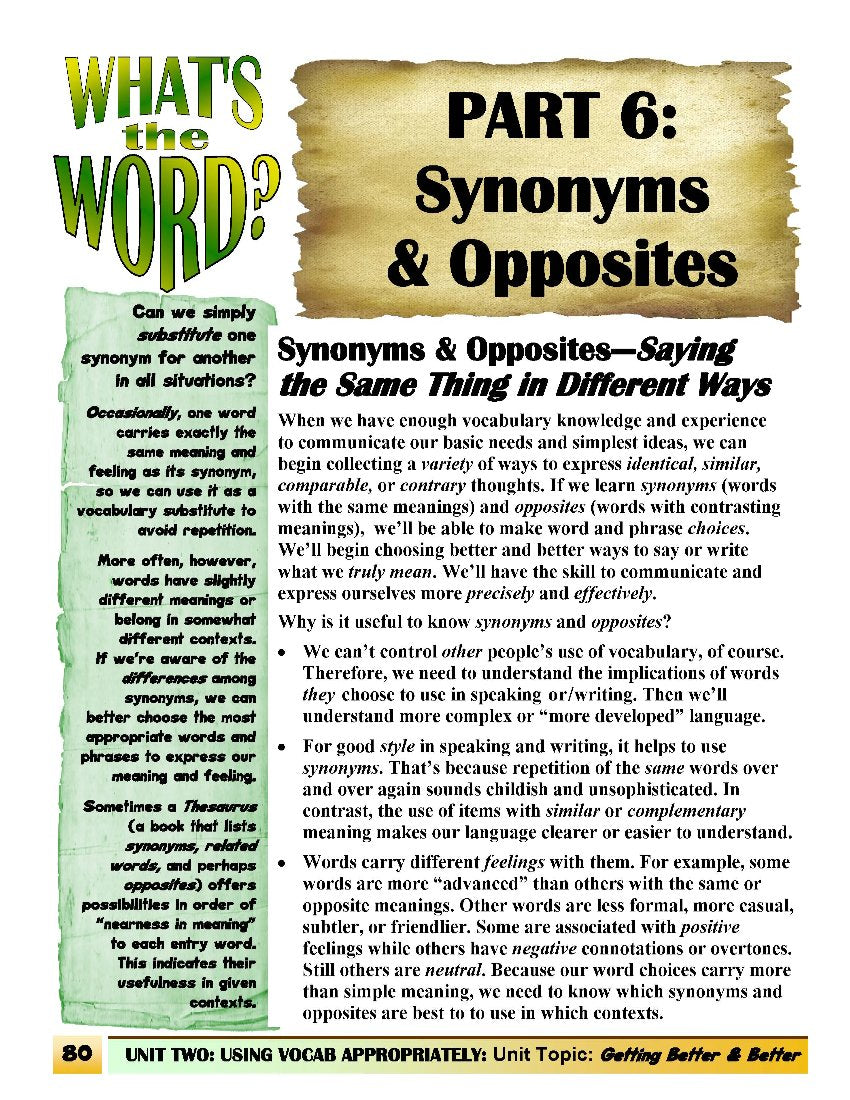 WHAT'S the WORD?

PART 6: Synonyms & Opposites

Can we simply substitute one synonym for another in all situations?

Occasionally, one word carries exactly the same meaning and feeling as its synonym, so we can use it as a vocabulary substitute to avoid repetition.

More often, however, words have slightly different meanings or belong in somewhat different contexts. If we're aware of the differences among synonyms, we can better choose the most appropriate words and phrases to express our meaning and feeling.

Sometimes a Thesaurus (a book that lists synonyms, related words, and perhaps opposites) offers possibilities in order of "nearness in meaning" to each entry word. This indicates their usefulness in given contexts.

Synonyms & Opposites—Saying the Same Thing in Different Ways

When we have enough vocabulary knowledge and experience to communicate our basic needs and simplest ideas, we can begin collecting a variety of ways to express identical, similar, comparable, or contrary thoughts. If we learn synonyms (words with the same meanings) and opposites (words with contrasting meanings), we'll be able to make word and phrase choices. We'll begin choosing better and better ways to say or write what we truly mean. We'll have the skill to communicate and express ourselves more precisely and effectively.

Why is it useful to know synonyms and opposites?

• We can't control other people's use of vocabulary, of course. Therefore, we need to understand the implications of words they choose to use in speaking or/writing. Then we'll understand more complex or "more developed" language.

• For good style in speaking and writing, it helps to use synonyms. That's because repetition of the same words over and over again sounds childish and unsophisticated. In contrast, the use of items with similar or complementary meaning makes our language clearer or easier to understand.

• Words carry different feelings with them. For example, some words are more "advanced" than others with the same or opposite meanings. Other words are less formal, more casual, subtler, or friendlier. Some are associated with positive feelings while others have negative connotations or overtones. Still others are neutral. Because our word choices carry more than simple meaning, we need to know which synonyms and opposites are best to to use in which contexts.

80 UNIT TWO: USING VOCAB APPROPRIATELY: Unit Topic: Getting Better & Better